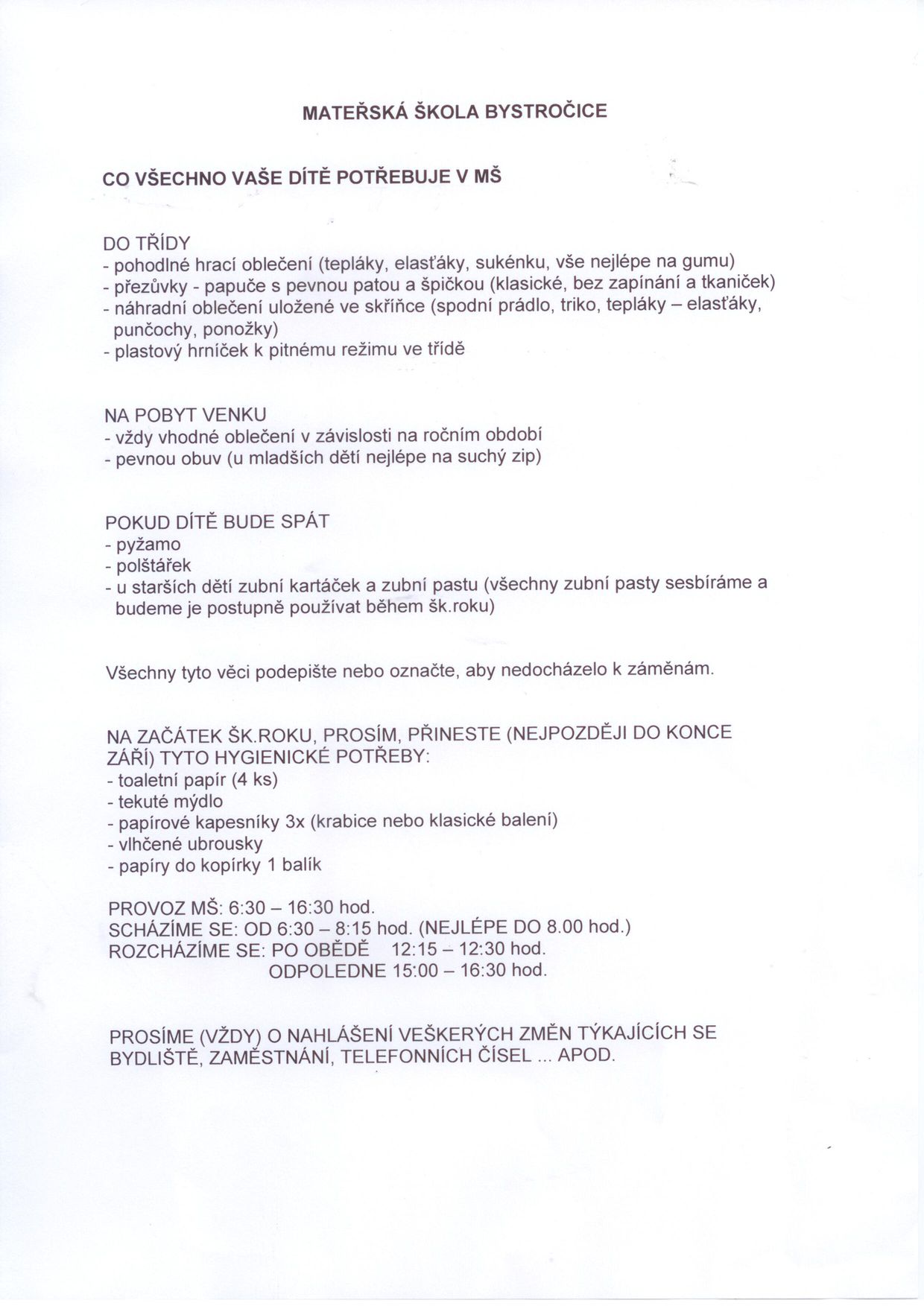 MATEŘSKÁ ŠKOLA BYSTROČICE

CO VŠECHNO VAŠE DÍTĚ POTŘEBUJE V MŠ

DO TŘÍDY
- pohodlné hrací oblečení (tepláky, elasťáky, sukénku, vše nejlépe na gumu)
- přezůvky - papuče s pevnou patou a špičkou (klasické, bez zapínání a tkaniček)
- náhradní oblečení uložené ve skříňce (spodní prádlo, triko, tepláky – elasťáky, punčochy, ponožky)
- plastový hrníček k pitnému režimu ve třídě

NA POBYT VENKU
- vždy vhodné oblečení v závislosti na ročním období
- pevnou obuv (u mladších dětí nejlépe na suchý zip)

POKUD DÍTĚ BUDE SPÁT
- pyžamo
- polštářek
- u starších dětí zubní kartáček a zubní pastu (všechny zubní pasty sesbíráme a budeme je postupně používat během šk.roku)

Všechny tyto věci podepište nebo označte, aby nedocházelo k záměnám.

NA ZAČÁTEK ŠK.ROKU, PROSÍM, PŘINESTE (NEJPOZDĚJI DO KONCE ZÁŘÍ) TYTO HYGIENICKÉ POTŘEBY:
- toaletní papír (4 ks)
- tekuté mýdlo
- papírové kapesníky 3x (krabice nebo klasické balení)
- vlhčené ubrousky
- papíry do kopírky 1 balík

PROVOZ MŠ: 6:30 – 16:30 hod.
SCHÁZÍME SE: OD 6:30 – 8:15 hod. (NEJLÉPE DO 8.00 hod.)
ROZCHÁZÍME SE: PO OBĚDĚ 12:15 – 12:30 hod.
ODPOLEDNE 15:00 – 16:30 hod.

PROSÍME (VŽDY) O NAHLÁŠENÍ VEŠKERÝCH ZMĚN TÝKAJÍCÍCH SE BYDLIŠTĚ, ZAMĚSTNÁNÍ, TELEFONNÍCH ČÍSEL ... APOD.